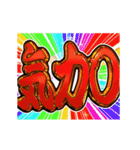 気力0